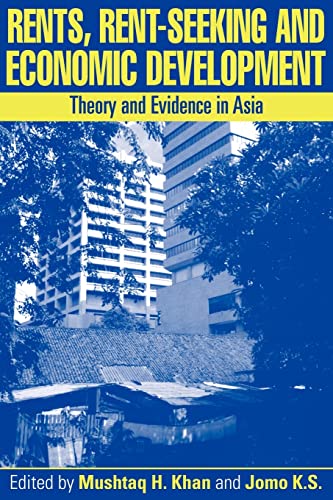 RENTS, RENT-SEEKING AND ECONOMIC DEVELOPMENT

Theory and Evidence in Asia

Edited by Mushtaq H. Khan and Jomo K.S.